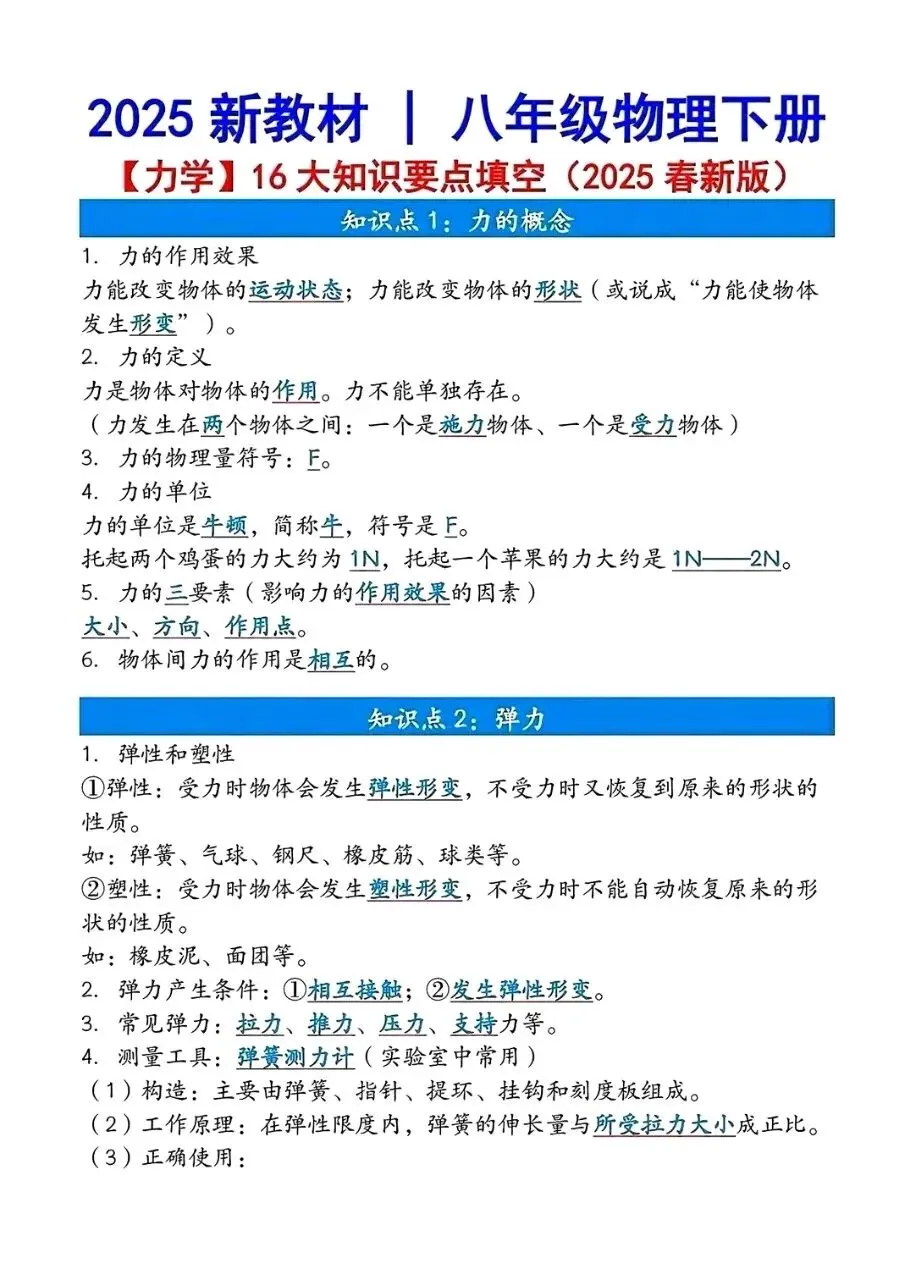 2025 新教材 | 八年级物理下册

【力学】16 大知识要点填空（2025 春新版）

知识点 1：力的概念

1. 力的作用效果
力能改变物体的运动状态；力能改变物体的形状（或说成“力能使物体发生形变”）。
2. 力的定义
力是物体对物体的作用。力不能单独存在。
（力发生在两个物体之间：一个是施力物体、一个是受力物体）
3. 力的物理量符号：F。
4. 力的单位
力的单位是牛顿，简称牛，符号是 F。
托起两个鸡蛋的力大约为 1N，托起一个苹果的力大约是 1N——2N。
5. 力的三要素（影响力的作用效果的因素）
大小、方向、作用点。
6. 物体间力的作用是相互的。

知识点 2：弹力

1. 弹性和塑性
①弹性：受力时物体会发生弹性形变，不受力时又恢复到原来的形状的性质。
如：弹簧、气球、钢尺、橡皮筋、球类等。
②塑性：受力时物体会发生塑性形变，不受力时不能自动恢复原来的形状的性质。
如：橡皮泥、面团等。
2. 弹力产生条件：①相互接触；②发生弹性形变。
3. 常见弹力：拉力、推力、压力、支持力等。
4. 测量工具：弹簧测力计（实验室中常用）
（1）构造：主要由弹簧、指针、提环、挂钩和刻度板组成。
（2）工作原理：在弹性限度内，弹簧的伸长量与所受拉力大小成正比。
（3）正确使用：